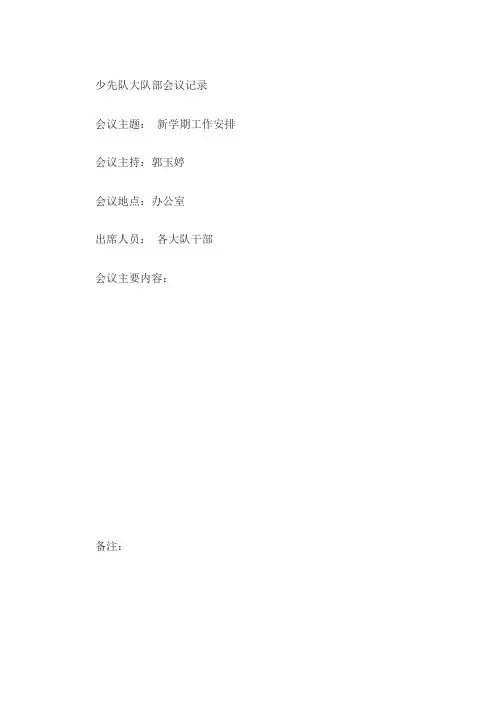 少先队大队部会议记录

会议主题： 新学期工作安排

会议主持：郭玉婷

会议地点：办公室

出席人员： 各大队干部

会议主要内容：

备注：